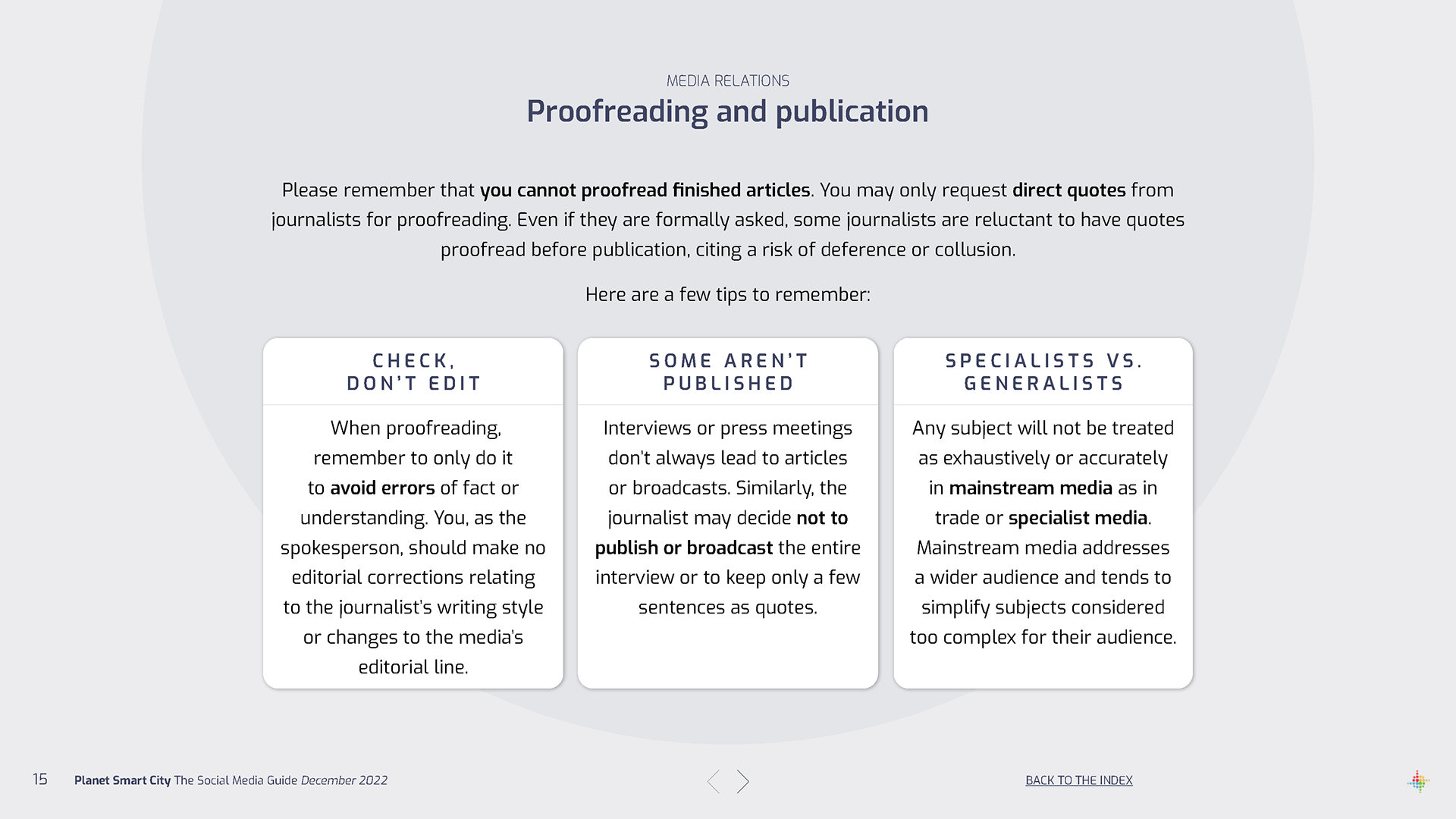 MEDIA RELATIONS

Proofreading and publication

Please remember that you cannot proofread finished articles. You may only request direct quotes from journalists for proofreading. Even if they are formally asked, some journalists are reluctant to have quotes proofread before publication, citing a risk of deference or collusion.

Here are a few tips to remember:

CHECK, DON'T EDIT

When proofreading, remember to only do it to avoid errors of fact or understanding. You, as the spokesperson, should make no editorial corrections relating to the journalist's writing style or changes to the media's editorial line.

SOME AREN'T PUBLISHED

Interviews or press meetings don't always lead to articles or broadcasts. Similarly, the journalist may decide not to publish or broadcast the entire interview or to keep only a few sentences as quotes.

SPECIALISTS VS. GENERALISTS

Any subject will not be treated as exhaustively or accurately in mainstream media as in trade or specialist media. Mainstream media addresses a wider audience and tends to simplify subjects considered too complex for their audience.

15 Planet Smart City The Social Media Guide December 2022

BACK TO THE INDEX